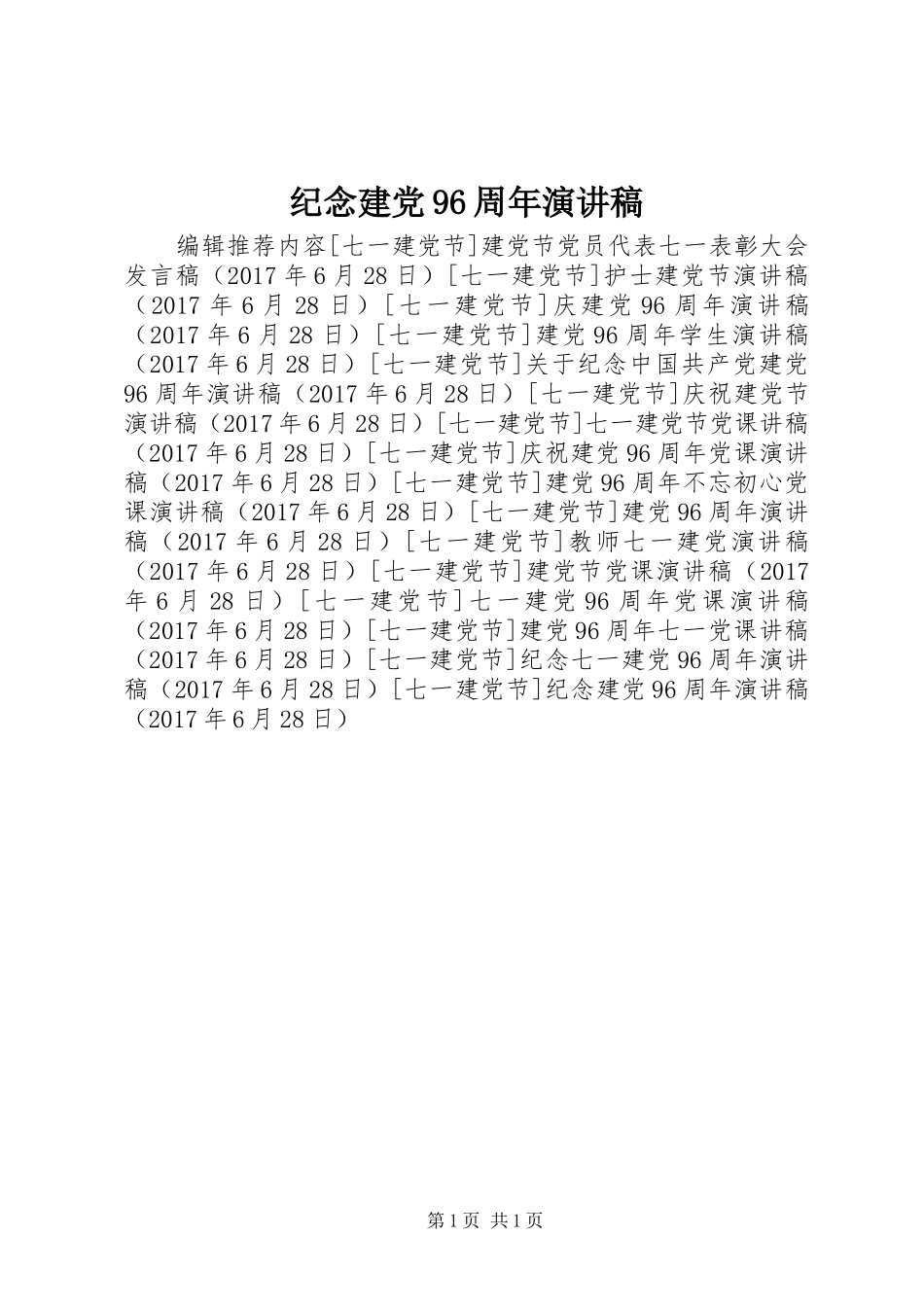 纪念建党96周年演讲稿

编辑推荐内容[七一建党节]建党节党员代表七一表彰大会发言稿（2017年6月28日）[七一建党节]护士建党节演讲稿（2017年6月28日）[七一建党节]庆建党96周年演讲稿（2017年6月28日）[七一建党节]建党96周年学生演讲稿（2017年6月28日）[七一建党节]关于纪念中国共产党建党96周年演讲稿（2017年6月28日）[七一建党节]庆祝建党节演讲稿（2017年6月28日）[七一建党节]七一建党节党课讲稿（2017年6月28日）[七一建党节]庆祝建党96周年党课演讲稿（2017年6月28日）[七一建党节]建党96周年不忘初心党课演讲稿（2017年6月28日）[七一建党节]建党96周年演讲稿（2017年6月28日）[七一建党节]教师七一建党演讲稿（2017年6月28日）[七一建党节]建党节党课演讲稿（2017年6月28日）[七一建党节]七一建党96周年党课演讲稿（2017年6月28日）[七一建党节]建党96周年七一党课讲稿（2017年6月28日）[七一建党节]纪念七一建党96周年演讲稿（2017年6月28日）[七一建党节]纪念建党96周年演讲稿（2017年6月28日）

第1页 共1页